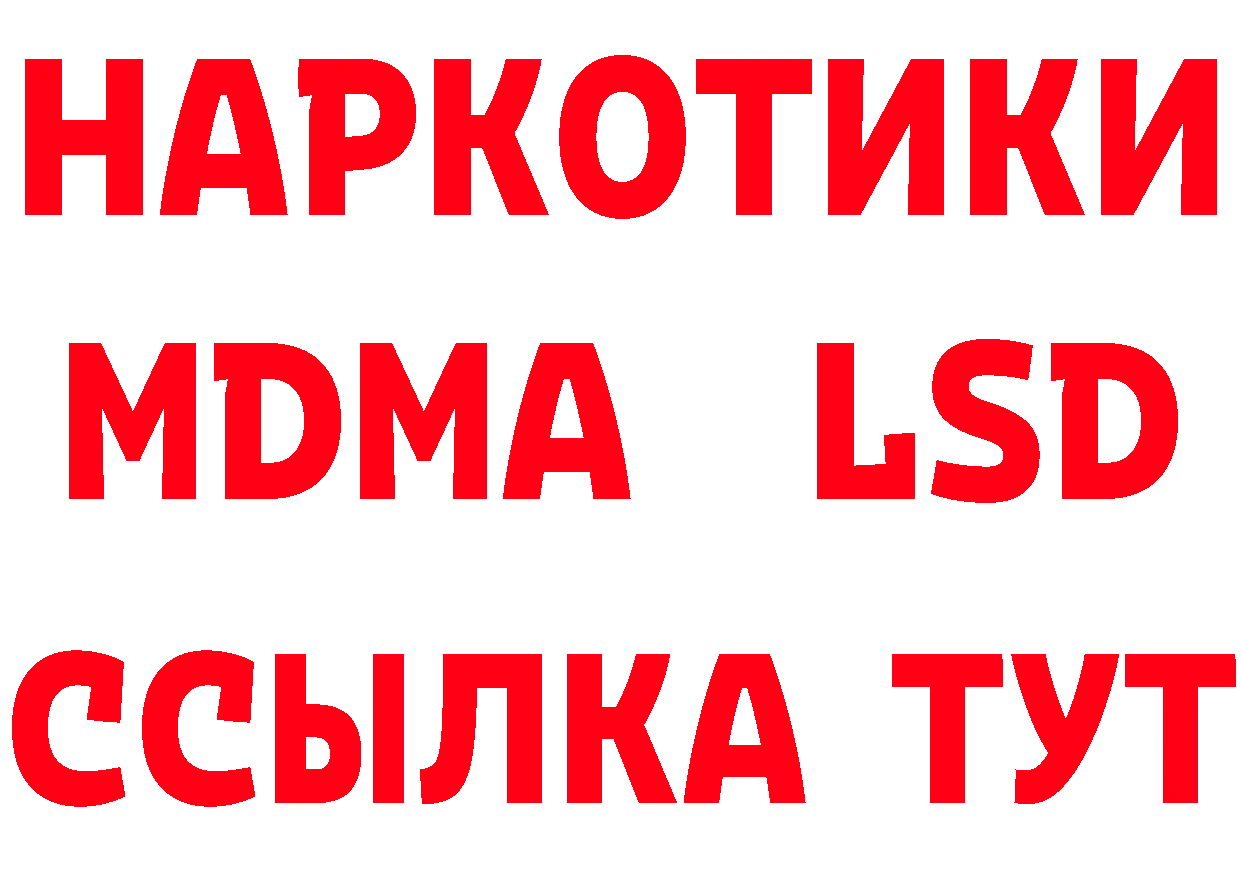 НАРКОТИКИ
MDMA LSD
ССЫЛКА ТУТ